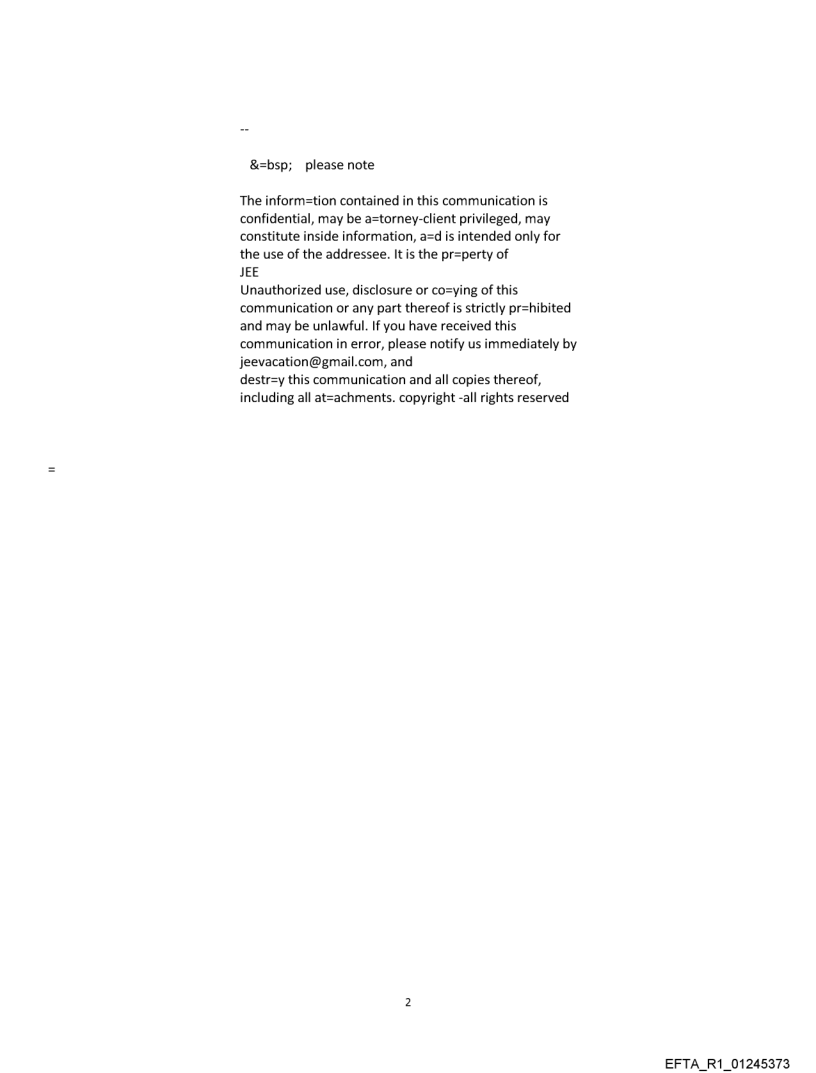 --

&=bsp; please note

The inform=tion contained in this communication is confidential, may be a=torney-client privileged, may constitute inside information, a=d is intended only for the use of the addressee. It is the pr=perty of JEE
Unauthorized use, disclosure or co=ying of this communication or any part thereof is strictly pr=hibited and may be unlawful. If you have received this communication in error, please notify us immediately by jeevacation@gmail.com, and destr=y this communication and all copies thereof, including all at=achments. copyright -all rights reserved

=

2

EFTA_R1_01245373